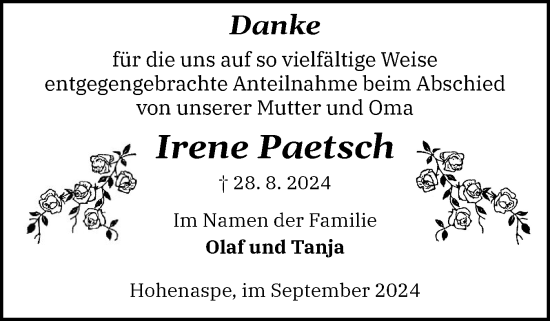 Danke

für die uns auf so vielfältige Weise entgegengebrachte Anteilnahme beim Abschied von unserer Mutter und Oma

Irene Paetsch

† 28. 8. 2024

Im Namen der Familie
Olaf und Tanja

Hohenaspe, im September 2024